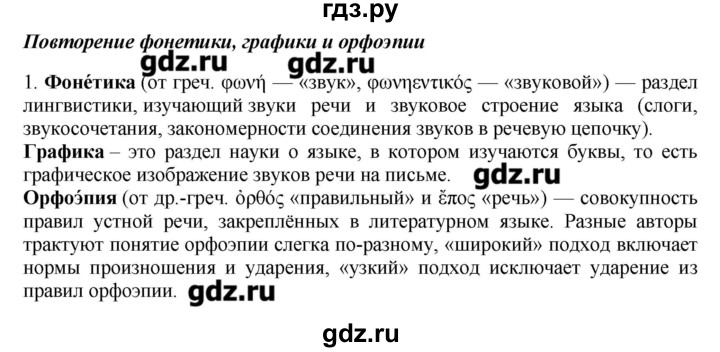 гдз.ру

Повторение фонетики, графики и орфоэпии

gdz.ru gdz.ru

1. Фоне́тика (от греч. φωνή — «звук», φωνηεντικός — «звуковой») — раздел лингвистики, изучающий звуки речи и звуковое строение языка (слоги, звукосочетания, закономерности соединения звуков в речевую цепочку).

Графика – это раздел науки о языке, в котором изучаются буквы, то есть графическое изображение звуков речи на письме. gdz.ru

Орфоэ́пия (от др.-греч. ὀρθός «правильный» и ἔπος «речь») — совокупность правил устной речи, закреплённых в литературном языке. Разные авторы трактуют понятие орфоэпии слегка по-разному, «широкий» подход включает нормы произношения и ударения, «узкий» подход исключает ударение из правил орфоэпии. gdz.ru

gdz.ru